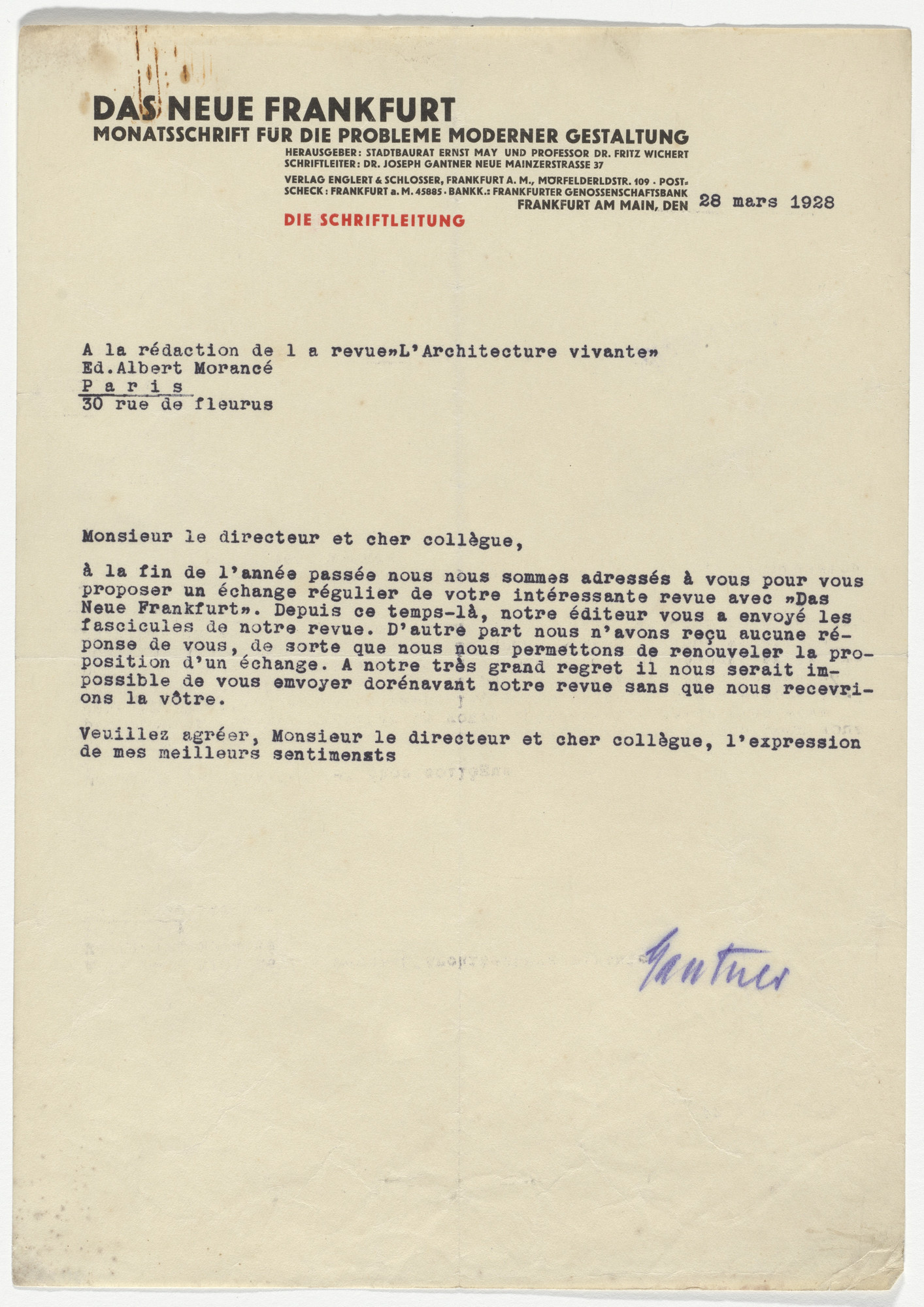 DAS NEUE FRANKFURT
MONATSSCHRIFT FÜR DIE PROBLEME MODERNER GESTALTUNG
HERAUSGEBER: STADTBAURAT ERNST MAY UND PROFESSOR DR. FRITZ WICHERT
SCHRIFTLEITER: DR. JOSEPH GANTNER NEUE MAINZERSTRASSE 37
VERLAG ENGLERT & SCHLOSSER, FRANKFURT A. M., MÖRFELDERLDSTR. 109 · POSTSCHECK: FRANKFURT a. M. 45885 · BANKK.: FRANKFURTER GENOSSENSCHAFTSBANK
FRANKFURT AM MAIN, DEN 28 mars 1928

DIE SCHRIFTLEITUNG

A la rédaction de l a revue»L'Architecture vivante»
Ed.Albert Morancé
P a r i s
30 rue de fleurus

Monsieur le directeur et cher collègue,

à la fin de l'année passée nous nous sommes adressés à vous pour vous proposer un échange régulier de votre intéressante revue avec »Das Neue Frankfurt». Depuis ce temps-là, notre éditeur vous a envoyé les fascicules de notre revue. D'autre part nous n'avons reçu aucune réponse de vous, de sorte que nous nous permettons de renouveler la proposition d'un échange. A notre très grand regret il nous serait impossible de vous emvoyer dorénavant notre revue sans que nous recevrions la vôtre.

Veuillez agréer, Monsieur le directeur et cher collègue, l'expression de mes meilleurs sentimensts

Gantner